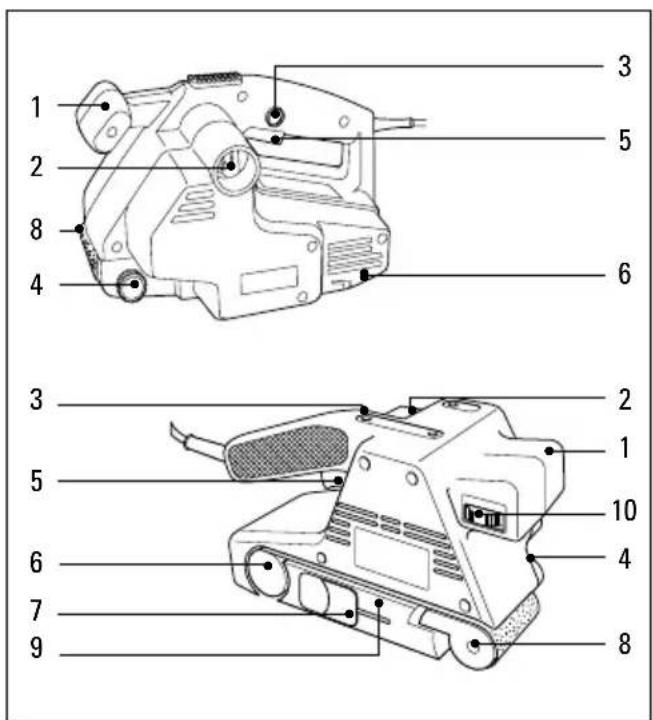 1
2
8
4
3
5
6

3
5
6
7
9
2
1
10
4
8